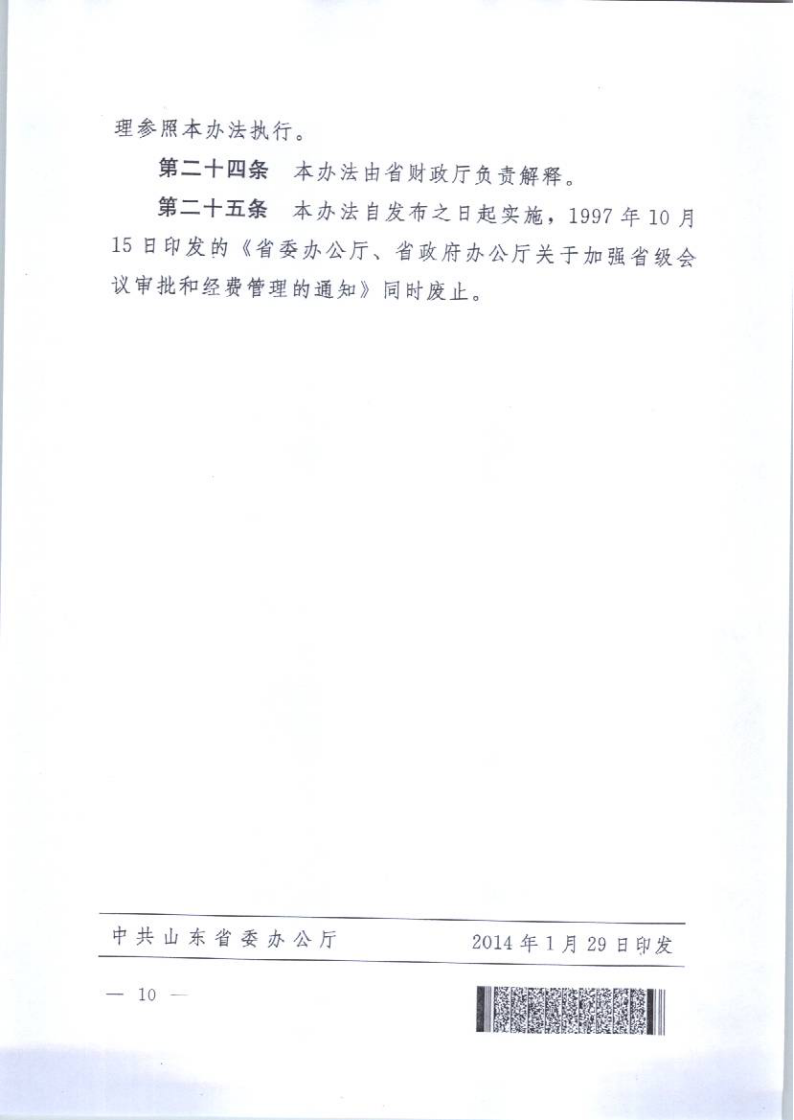 理参照本办法执行。

第二十四条 本办法由省财政厅负责解释。

第二十五条 本办法自发布之日起实施，1997年10月15日印发的《省委办公厅、省政府办公厅关于加强省级会议审批和经费管理的通知》同时废止。

中共山东省委办公厅 2014年1月29日印发

— 10 —